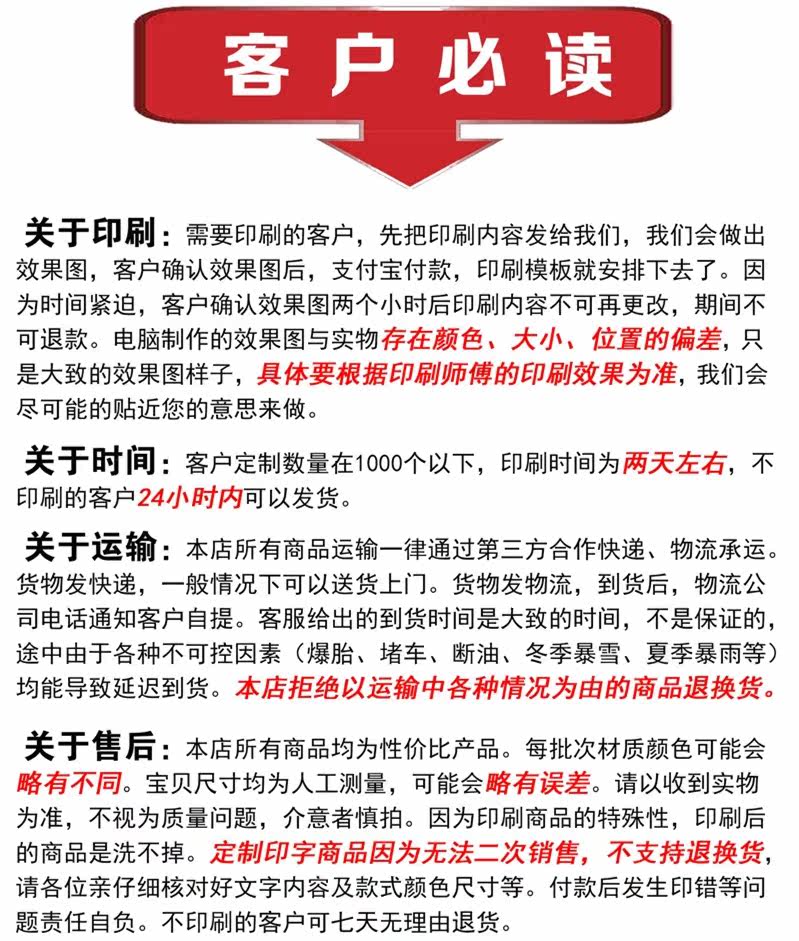 客户必读

关于印刷：需要印刷的客户，先把印刷内容发给我们，我们会做出效果图，客户确认效果图后，支付宝付款，印刷模板就安排下去了。因为时间紧迫，客户确认效果图两个小时后印刷内容不可再更改，期间不可退款。电脑制作的效果图与实物存在颜色、大小、位置的偏差，只是大致的效果图样子，具体要根据印刷师傅的印刷效果为准，我们会尽可能的贴近您的意思来做。

关于时间：客户定制数量在1000个以下，印刷时间为两天左右，不印刷的客户24小时内可以发货。

关于运输：本店所有商品运输一律通过第三方合作快递、物流承运。货物发快递，一般情况下可以送货上门。货物发物流，到货后，物流公司电话通知客户自提。客服给出的到货时间是大致的时间，不是保证的，途中由于各种不可控因素（爆胎、堵车、断油、冬季暴雪、夏季暴雨等）均能导致延迟到货。本店拒绝以运输中各种情况为由的商品退换货。

关于售后：本店所有商品均为性价比产品。每批次材质颜色可能会略有不同。宝贝尺寸均为人工测量，可能会略有误差。请以收到实物为准，不视为质量问题，介意者慎拍。因为印刷商品的特殊性，印刷后的商品是洗不掉。定制印字商品因为无法二次销售，不支持退换货，请各位亲仔细核对好文字内容及款式颜色尺寸等。付款后发生印错等问题责任自负。不印刷的客户可七天无理由退货。